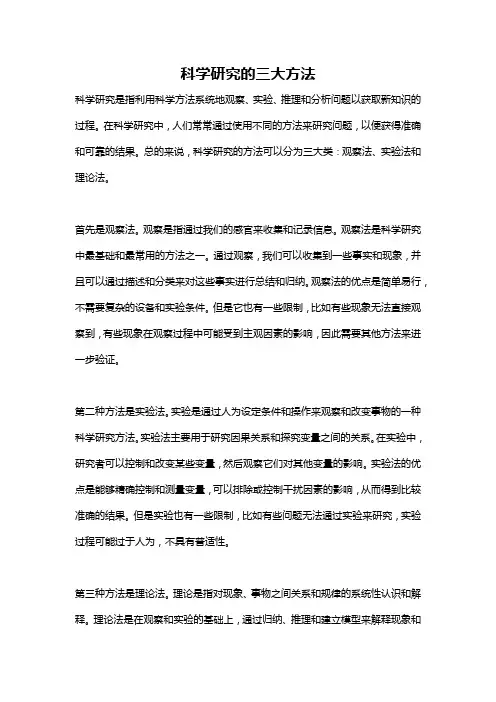 科学研究的三大方法

科学研究是指利用科学方法系统地观察、实验、推理和分析问题以获取新知识的过程。在科学研究中，人们常常通过使用不同的方法来研究问题，以便获得准确和可靠的结果。总的来说，科学研究的方法可以分为三大类：观察法、实验法和理论法。

首先是观察法。观察是指通过我们的感官来收集和记录信息。观察法是科学研究中最基础和最常用的方法之一。通过观察，我们可以收集到一些事实和现象，并且可以通过描述和分类来对这些事实进行总结和归纳。观察法的优点是简单易行，不需要复杂的设备和实验条件。但是它也有一些限制，比如有些现象无法直接观察到，有些现象在观察过程中可能受到主观因素的影响，因此需要其他方法来进一步验证。

第二种方法是实验法。实验是通过人为设定条件和操作来观察和改变事物的一种科学研究方法。实验法主要用于研究因果关系和探究变量之间的关系。在实验中，研究者可以控制和改变某些变量，然后观察它们对其他变量的影响。实验法的优点是能够精确控制和测量变量，可以排除或控制干扰因素的影响，从而得到比较准确的结果。但是实验也有一些限制，比如有些问题无法通过实验来研究，实验过程可能过于人为，不具有普适性。

第三种方法是理论法。理论是指对现象、事物之间关系和规律的系统性认识和解释。理论法是在观察和实验的基础上，通过归纳、推理和建立模型来解释现象和